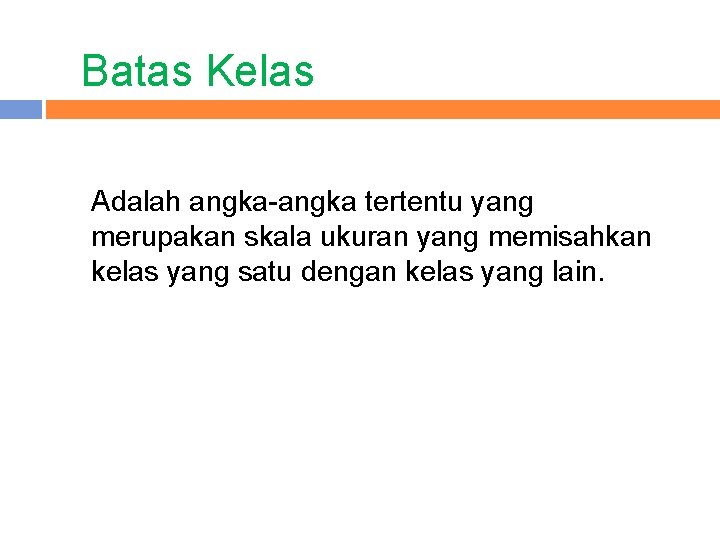 Batas Kelas

Adalah angka-angka tertentu yang merupakan skala ukuran yang memisahkan kelas yang satu dengan kelas yang lain.